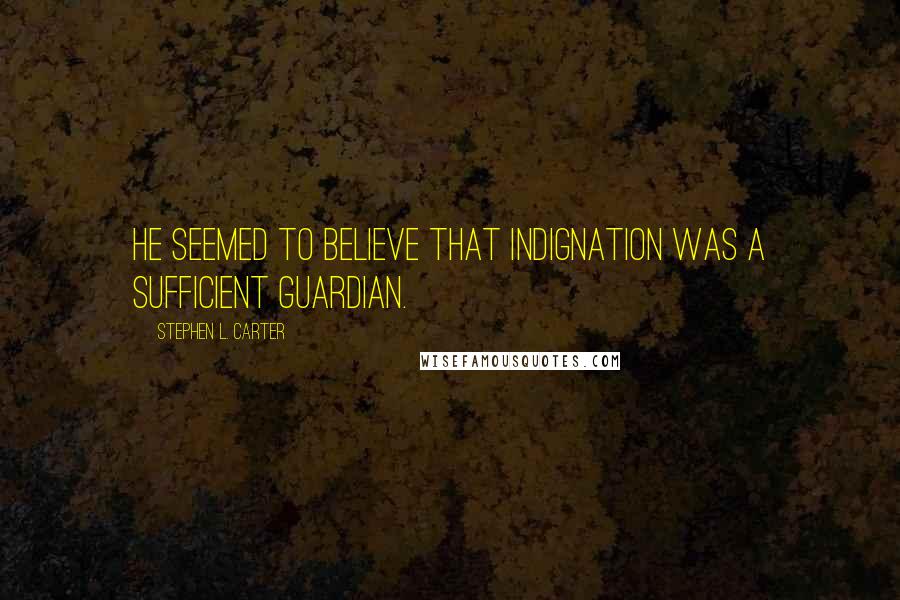 HE SEEMED TO BELIEVE THAT INDIGNATION WAS A SUFFICIENT GUARDIAN.

STEPHEN L. CARTER

WISEFAMOUSQUOTES.COM